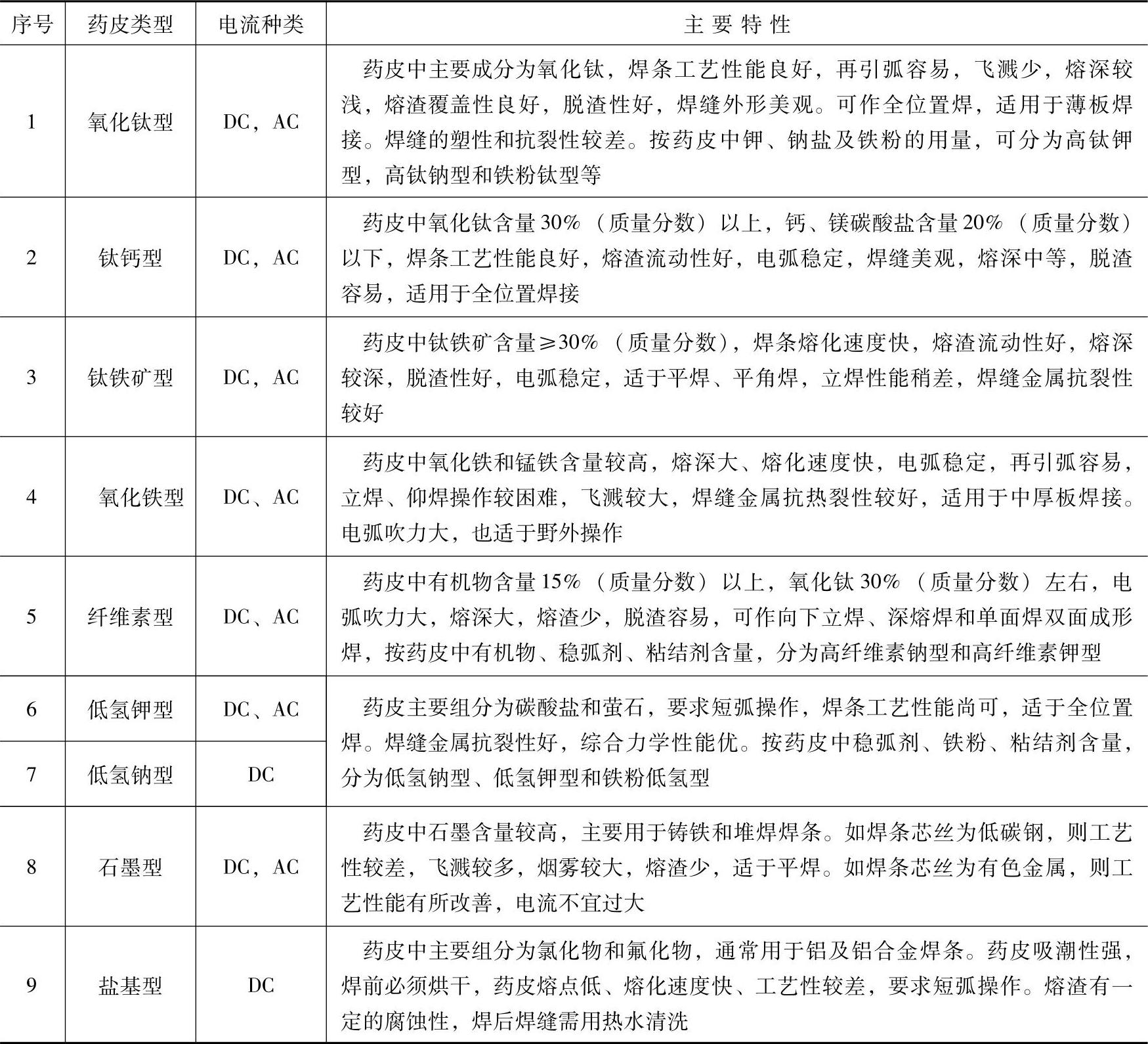 | 序号 | 药皮类型 | 电流种类 | 主 要 特 性 |
|---|---|---|---|
| 1 | 氧化钛型 | DC，AC | 药皮中主要成分为氧化钛，焊条工艺性能良好，再引弧容易，飞溅少，熔深较浅，熔渣覆盖性良好，脱渣性好，焊缝外形美观。可作全位置焊，适用于薄板焊接。焊缝的塑性和抗裂性较差。按药皮中钾、钠盐及铁粉的用量，可分为高钛钾型，高钛钠型和铁粉钛型等 |
| 2 | 钛钙型 | DC，AC | 药皮中氧化钛含量30%（质量分数）以上，钙、镁碳酸盐含量20%（质量分数）以下，焊条工艺性能良好，熔渣流动性好，电弧稳定，焊缝美观，熔深中等，脱渣容易，适用于全位置焊接 |
| 3 | 钛铁矿型 | DC，AC | 药皮中钛铁矿含量≥30%（质量分数），焊条熔化速度快，熔渣流动性好，熔深较深，脱渣性好，电弧稳定，适于平焊、平角焊，立焊性能稍差，焊缝金属抗裂性较好 |
| 4 | 氧化铁型 | DC、AC | 药皮中氧化铁和锰铁含量较高，熔深大、熔化速度快，电弧稳定，再引弧容易，立焊、仰焊操作较困难，飞溅较大，焊缝金属抗热裂性较好，适用于中厚板焊接。电弧吹力大，也适于野外操作 |
| 5 | 纤维素型 | DC、AC | 药皮中有机物含量15%（质量分数）以上，氧化钛30%（质量分数）左右，电弧吹力大，熔深大，熔渣少，脱渣容易，可作向下立焊、深熔焊和单面焊双面成形焊，按药皮中有机物、稳弧剂、粘结剂含量，分为高纤维素钠型和高纤维素钾型 |
| 6 | 低氢钾型 | DC、AC | 药皮主要组分为碳酸盐和萤石，要求短弧操作，焊条工艺性能尚可，适于全位置焊。焊缝金属抗裂性好，综合力学性能优。按药皮中稳弧剂、铁粉、粘结剂含量，分为低氢钠型、低氢钾型和铁粉低氢型 |
| 7 | 低氢钠型 | DC | |
| 8 | 石墨型 | DC，AC | 药皮中石墨含量较高，主要用于铸铁和堆焊焊条。如焊条芯丝为低碳钢，则工艺性较差，飞溅较多，烟雾较大，熔渣少，适于平焊。如焊条芯丝为有色金属，则工艺性能有所改善，电流不宜过大 |
| 9 | 盐基型 | DC | 药皮中主要组分为氯化物和氟化物，通常用于铝及铝合金焊条。药皮吸潮性强，焊前必须烘干，药皮熔点低、熔化速度快、工艺性较差，要求短弧操作。熔渣有一定的腐蚀性，焊后焊缝需用热水清洗 |